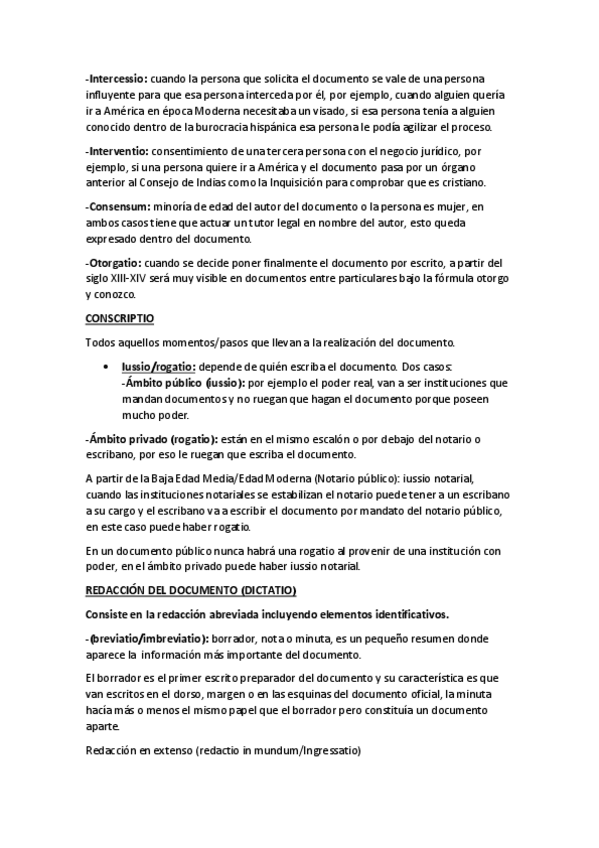 -Intercessio: cuando la persona que solicita el documento se vale de una persona influyente para que esa persona interceda por él, por ejemplo, cuando alguien quería ir a América en época Moderna necesitaba un visado, si esa persona tenía a alguien conocido dentro de la burocracia hispánica esa persona le podía agilizar el proceso.

-Interventio: consentimiento de una tercera persona con el negocio jurídico, por ejemplo, si una persona quiere ir a América y el documento pasa por un órgano anterior al Consejo de Indias como la Inquisición para comprobar que es cristiano.

-Consensum: minoría de edad del autor del documento o la persona es mujer, en ambos casos tiene que actuar un tutor legal en nombre del autor, esto queda expresado dentro del documento.

-Otorgatio: cuando se decide poner finalmente el documento por escrito, a partir del siglo XIII-XIV será muy visible en documentos entre particulares bajo la fórmula otorgo y conozco.

CONSCRIPTIO

Todos aquellos momentos/pasos que llevan a la realización del documento.

• Iussio/rogatio: depende de quién escriba el documento. Dos casos:
-Ámbito público (iussio): por ejemplo el poder real, van a ser instituciones que mandan documentos y no ruegan que hagan el documento porque poseen mucho poder.

-Ámbito privado (rogatio): están en el mismo escalón o por debajo del notario o escribano, por eso le ruegan que escriba el documento.

A partir de la Baja Edad Media/Edad Moderna (Notario público): iussio notarial, cuando las instituciones notariales se estabilizan el notario puede tener a un escribano a su cargo y el escribano va a escribir el documento por mandato del notario público, en este caso puede haber rogatio.

En un documento público nunca habrá una rogatio al provenir de una institución con poder, en el ámbito privado puede haber iussio notarial.

REDACCIÓN DEL DOCUMENTO (DICTATIO)

Consiste en la redacción abreviada incluyendo elementos identificativos.

-(breviatio/imbreviatio): borrador, nota o minuta, es un pequeño resumen donde aparece la información más importante del documento.

El borrador es el primer escrito preparador del documento y su característica es que van escritos en el dorso, margen o en las esquinas del documento oficial, la minuta hacía más o menos el mismo papel que el borrador pero constituía un documento aparte.

Redacción en extenso (redactio in mundum/Ingressatio)